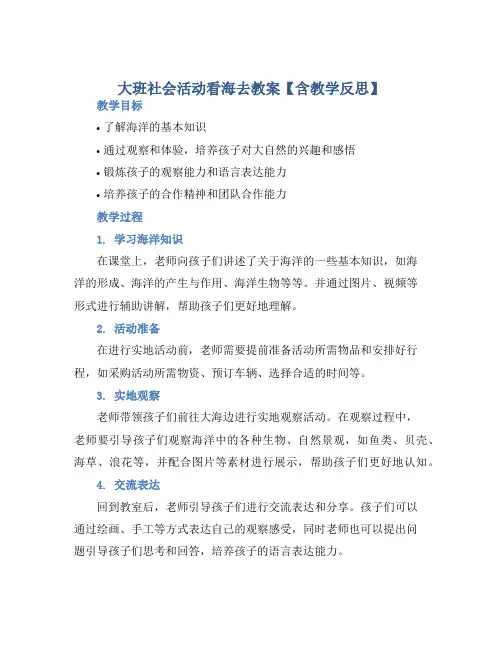 大班社会活动看海去教案【含教学反思】

教学目标

• 了解海洋的基本知识

• 通过观察和体验，培养孩子对大自然的兴趣和感悟

• 锻炼孩子的观察能力和语言表达能力

• 培养孩子的合作精神和团队合作能力

教学过程

1. 学习海洋知识

在课堂上，老师向孩子们讲述了关于海洋的一些基本知识，如海洋的形成、海洋的产生与作用、海洋生物等等。并通过图片、视频等形式进行辅助讲解，帮助孩子们更好地理解。

2. 活动准备

在进行实地活动前，老师需要提前准备活动所需物品和安排好行程，如采购活动所需物资、预订车辆、选择合适的时间等。

3. 实地观察

老师带领孩子们前往大海边进行实地观察活动。在观察过程中，老师要引导孩子们观察海洋中的各种生物、自然景观，如鱼类、贝壳、海草、浪花等，并配合图片等素材进行展示，帮助孩子们更好地认知。

4. 交流表达

回到教室后，老师引导孩子们进行交流表达和分享。孩子们可以通过绘画、手工等方式表达自己的观察感受，同时老师也可以提出问题引导孩子们思考和回答，培养孩子的语言表达能力。